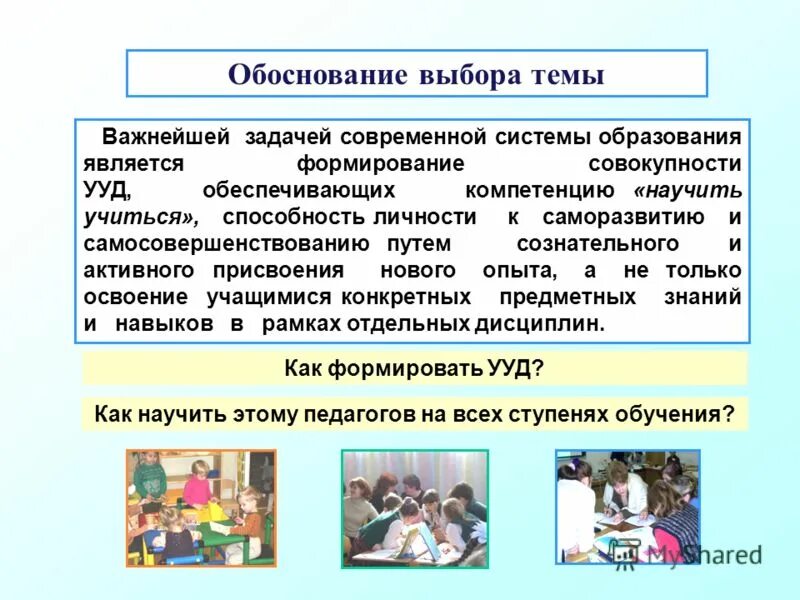 Обоснование выбора темы

Важнейшей задачей современной системы образования является формирование совокупности УУД, обеспечивающих компетенцию «научить учиться», способность личности к саморазвитию и самосовершенствованию путем сознательного и активного присвоения нового опыта, а не только освоение учащимися конкретных предметных знаний и навыков в рамках отдельных дисциплин.

Как формировать УУД?

Как научить этому педагогов на всех ступенях обучения?

MyShared